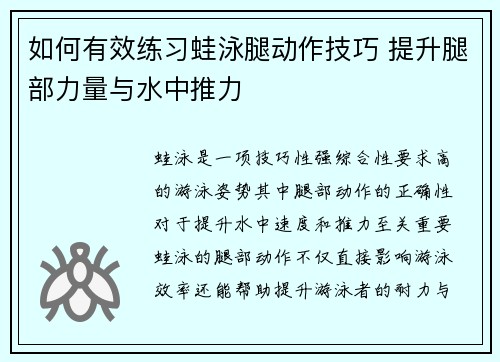 如何有效练习蛙泳腿动作技巧 提升腿部力量与水中推力

蛙泳是一项技巧性强综合性要求高的游泳姿势其中腿部动作的正确性对于提升水中速度和推力至关重要蛙泳的腿部动作不仅直接影响游泳效率还能帮助提升游泳者的耐力与